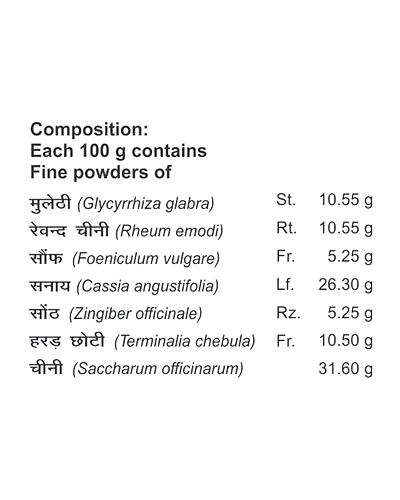 Composition:
Each 100 g contains
Fine powders of

| | | |
|---|---|---|
| मुलेठी (Glycyrrhiza glabra) | St. | 10.55 g |
| रेवन्द चीनी (Rheum emodi) | Rt. | 10.55 g |
| सौंफ (Foeniculum vulgare) | Fr. | 5.25 g |
| सनाय (Cassia angustifolia) | Lf. | 26.30 g |
| सोंठ (Zingiber officinale) | Rz. | 5.25 g |
| हरड़ छोटी (Terminalia chebula) | Fr. | 10.50 g |
| चीनी (Saccharum officinarum) | | 31.60 g |